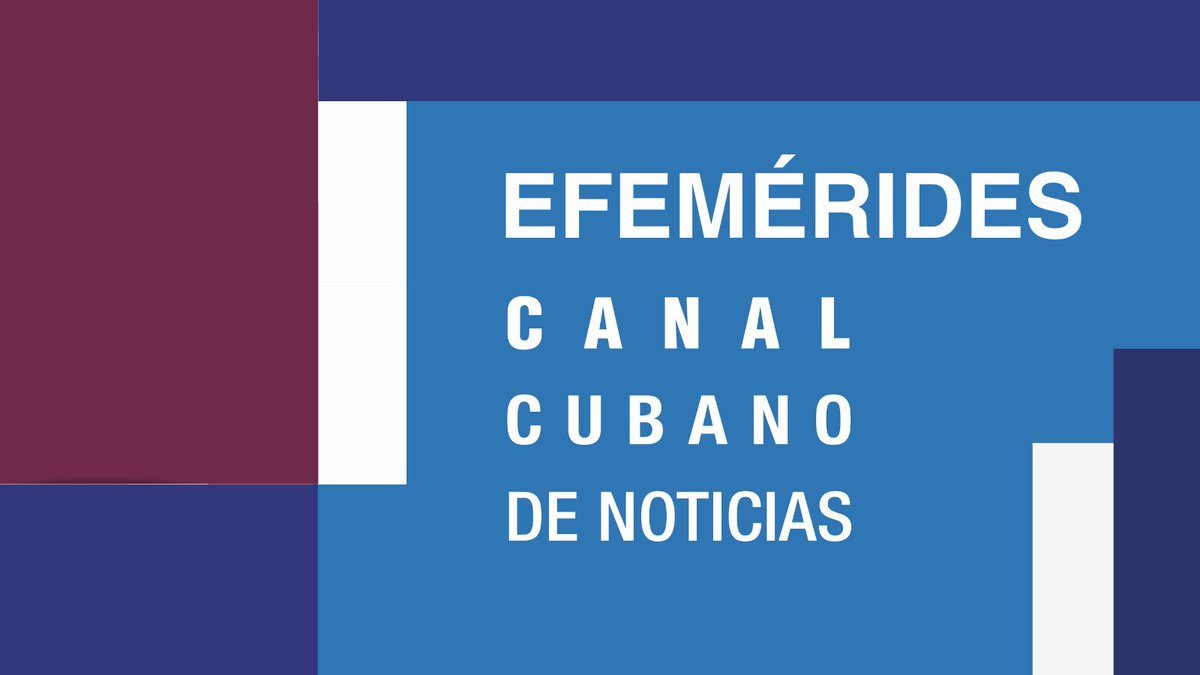 EFEMÉRIDES
CANAL
CUBANO
DE NOTICIAS